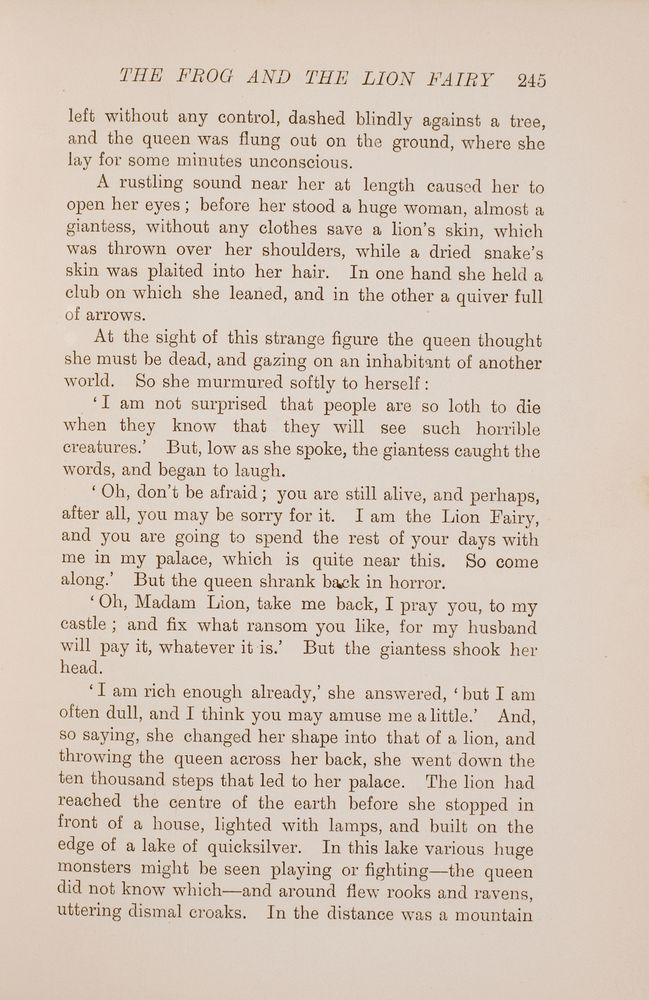 THE FROG AND THE LION FAIRY 245

left without any control, dashed blindly against a tree, and the queen was flung out on the ground, where she lay for some minutes unconscious.

A rustling sound near her at length caused her to open her eyes; before her stood a huge woman, almost a giantess, without any clothes save a lion's skin, which was thrown over her shoulders, while a dried snake's skin was plaited into her hair. In one hand she held a club on which she leaned, and in the other a quiver full of arrows.

At the sight of this strange figure the queen thought she must be dead, and gazing on an inhabitant of another world. So she murmured softly to herself:

'I am not surprised that people are so loth to die when they know that they will see such horrible creatures.' But, low as she spoke, the giantess caught the words, and began to laugh.

'Oh, don't be afraid; you are still alive, and perhaps, after all, you may be sorry for it. I am the Lion Fairy, and you are going to spend the rest of your days with me in my palace, which is quite near this. So come along.' But the queen shrank back in horror.

'Oh, Madam Lion, take me back, I pray you, to my castle; and fix what ransom you like, for my husband will pay it, whatever it is.' But the giantess shook her head.

'I am rich enough already,' she answered, 'but I am often dull, and I think you may amuse me a little.' And, so saying, she changed her shape into that of a lion, and throwing the queen across her back, she went down the ten thousand steps that led to her palace. The lion had reached the centre of the earth before she stopped in front of a house, lighted with lamps, and built on the edge of a lake of quicksilver. In this lake various huge monsters might be seen playing or fighting—the queen did not know which—and around flew rooks and ravens, uttering dismal croaks. In the distance was a mountain